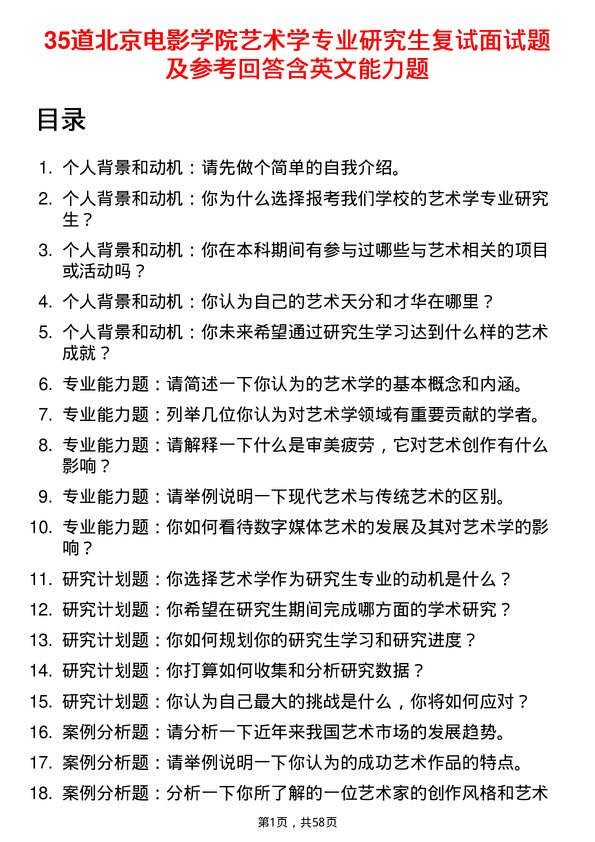 35道北京电影学院艺术学专业研究生复试面试题及参考回答含英文能力题

目录

1. 个人背景和动机：请先做个简单的自我介绍。
2. 个人背景和动机：你为什么选择报考我们学校的艺术学专业研究生？
3. 个人背景和动机：你在本科期间有参与过哪些与艺术相关的项目或活动吗？
4. 个人背景和动机：你认为自己的艺术天分和才华在哪里？
5. 个人背景和动机：你未来希望通过研究生学习达到什么样的艺术成就？
6. 专业能力题：请简述一下你认为的艺术学的基本概念和内涵。
7. 专业能力题：列举几位你认为对艺术学领域有重要贡献的学者。
8. 专业能力题：请解释一下什么是审美疲劳，它对艺术创作有什么影响？
9. 专业能力题：请举例说明一下现代艺术与传统艺术的区别。
10. 专业能力题：你如何看待数字媒体艺术的发展及其对艺术学的影响？
11. 研究计划题：你选择艺术学作为研究生专业的动机是什么？
12. 研究计划题：你希望在研究生期间完成哪方面的学术研究？
13. 研究计划题：你如何规划你的研究生学习和研究进度？
14. 研究计划题：你打算如何收集和分析研究数据？
15. 研究计划题：你认为自己最大的挑战是什么，你将如何应对？
16. 案例分析题：请分析一下近年来我国艺术市场的发展趋势。
17. 案例分析题：请举例说明一下你认为的成功艺术作品的特点。
18. 案例分析题：分析一下你所了解的一位艺术家的创作风格和艺术

第1页，共58页